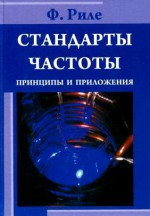 Ф. Риле

СТАНДАРТЫ ЧАСТОТЫ

ПРИНЦИПЫ И ПРИЛОЖЕНИЯ